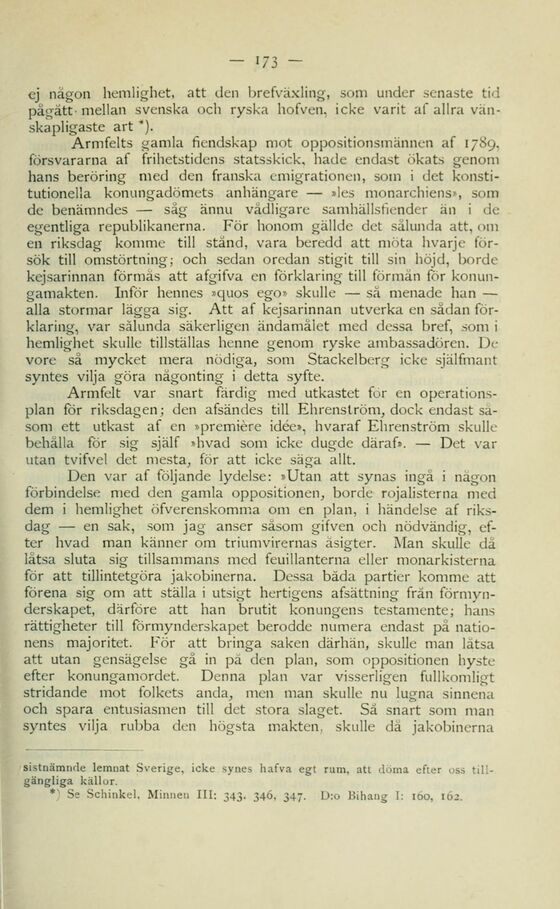 — 173 —

ej någon hemlighet, att den brefväxling, som under senaste tid pågått mellan svenska och ryska hofven, icke varit af allra vänskapligaste art *).

Armfelts gamla fiendskap mot oppositionsmännen af 1789, försvararna af frihetstidens statsskick, hade endast ökats genom hans beröring med den franska emigrationen, som i det konstitutionella konungadömets anhängare — »les monarchiens», som de benämndes — såg ännu vådligare samhällsfiender än i de egentliga republikanerna. För honom gällde det sålunda att, om en riksdag komme till stånd, vara beredd att möta hvarje försök till omstörtning; och sedan oredan stigit till sin höjd, borde kejsarinnan förmås att afgifva en förklaring till förmån för konungamakten. Inför hennes »quos ego» skulle — så menade han — alla stormar lägga sig. Att af kejsarinnan utverka en sådan förklaring, var sålunda säkerligen ändamålet med dessa bref, som i hemlighet skulle tillställas henne genom ryske ambassadören. De vore så mycket mera nödiga, som Stackelberg icke själfmant syntes vilja göra någonting i detta syfte.

Armfelt var snart färdig med utkastet för en operationsplan för riksdagen; den afsändes till Ehrenström, dock endast såsom ett utkast af en »première idée», hvaraf Ehrenström skulle behålla för sig själf »hvad som icke dugde däraf». — Det var utan tvifvel det mesta, för att icke säga allt.

Den var af följande lydelse: »Utan att synas ingå i någon förbindelse med den gamla oppositionen, borde rojalisterna med dem i hemlighet öfverenskomma om en plan, i händelse af riksdag — en sak, som jag anser såsom gifven och nödvändig, efter hvad man känner om triumvirernas åsigter. Man skulle då låtsa sluta sig tillsammans med feuillanterna eller monarkisterna för att tillintetgöra jakobinerna. Dessa båda partier komme att förena sig om att ställa i utsigt hertigens afsättning från förmynderskapet, därföre att han brutit konungens testamente; hans rättigheter till förmynderskapet berodde numera endast på nationens majoritet. För att bringa saken därhän, skulle man låtsa att utan gensägelse gå in på den plan, som oppositionen hyste efter konungamordet. Denna plan var visserligen fullkomligt stridande mot folkets anda, men man skulle nu lugna sinnena och spara entusiasmen till det stora slaget. Så snart som man syntes vilja rubba den högsta makten, skulle då jakobinerna

sistnämnde lemnat Sverige, icke synes hafva egt rum, att döma efter oss tillgängliga källor.
*) Se Schinkel, Minnen III: 343, 346, 347. D:o Bihang I: 160, 162.